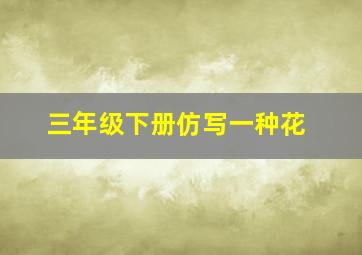 三年级下册仿写一种花